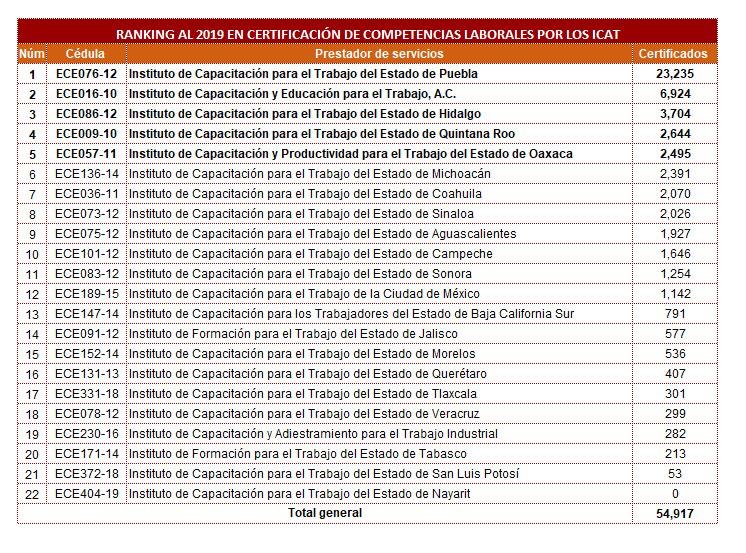 RANKING AL 2019 EN CERTIFICACIÓN DE COMPETENCIAS LABORALES POR LOS ICAT

| Núm | Cédula | Prestador de servicios | Certificados |
|---|---|---|---|
| 1 | ECE076-12 | Instituto de Capacitación para el Trabajo del Estado de Puebla | 23,235 |
| 2 | ECE016-10 | Instituto de Capacitación y Educación para el Trabajo, A.C. | 6,924 |
| 3 | ECE086-12 | Instituto de Capacitación para el Trabajo del Estado de Hidalgo | 3,704 |
| 4 | ECE009-10 | Instituto de Capacitación para el Trabajo del Estado de Quintana Roo | 2,644 |
| 5 | ECE057-11 | Instituto de Capacitación y Productividad para el Trabajo del Estado de Oaxaca | 2,495 |
| 6 | ECE136-14 | Instituto de Capacitación para el Trabajo del Estado de Michoacán | 2,391 |
| 7 | ECE036-11 | Instituto de Capacitación para el Trabajo del Estado de Coahuila | 2,070 |
| 8 | ECE073-12 | Instituto de Capacitación para el Trabajo del Estado de Sinaloa | 2,026 |
| 9 | ECE075-12 | Instituto de Capacitación para el Trabajo del Estado de Aguascalientes | 1,927 |
| 10 | ECE101-12 | Instituto de Capacitación para el Trabajo del Estado de Campeche | 1,646 |
| 11 | ECE083-12 | Instituto de Capacitación para el Trabajo del Estado de Sonora | 1,254 |
| 12 | ECE189-15 | Instituto de Capacitación para el Trabajo de la Ciudad de México | 1,142 |
| 13 | ECE147-14 | Instituto de Capacitación para los Trabajadores del Estado de Baja California Sur | 791 |
| 14 | ECE091-12 | Instituto de Formación para el Trabajo del Estado de Jalisco | 577 |
| 15 | ECE152-14 | Instituto de Capacitación para el Trabajo del Estado de Morelos | 536 |
| 16 | ECE131-13 | Instituto de Capacitación para el Trabajo del Estado de Querétaro | 407 |
| 17 | ECE331-18 | Instituto de Capacitación para el Trabajo del Estado de Tlaxcala | 301 |
| 18 | ECE078-12 | Instituto de Capacitación para el Trabajo del Estado de Veracruz | 299 |
| 19 | ECE230-16 | Instituto de Capacitación y Adiestramiento para el Trabajo Industrial | 282 |
| 20 | ECE171-14 | Instituto de Formación para el Trabajo del Estado de Tabasco | 213 |
| 21 | ECE372-18 | Instituto de Capacitación para el Trabajo del Estado de San Luis Potosí | 53 |
| 22 | ECE404-19 | Instituto de Capacitación para el Trabajo del Estado de Nayarit | 0 |
| | | Total general | 54,917 |